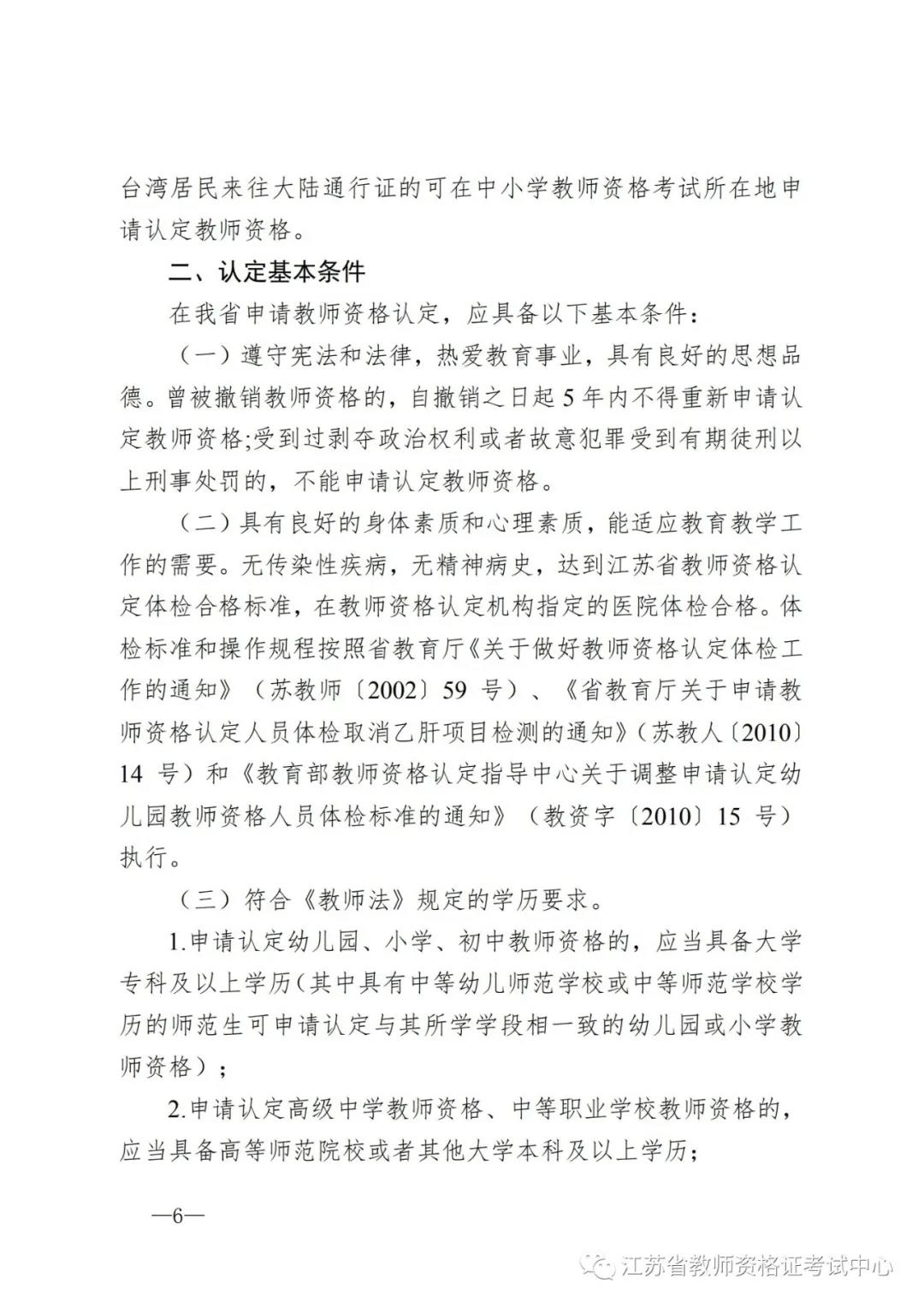 台湾居民来往大陆通行证的可在中小学教师资格考试所在地申请认定教师资格。

二、认定基本条件

在我省申请教师资格认定，应具备以下基本条件：

（一）遵守宪法和法律，热爱教育事业，具有良好的思想品德。曾被撤销教师资格的，自撤销之日起 5 年内不得重新申请认定教师资格;受到过剥夺政治权利或者故意犯罪受到有期徒刑以上刑事处罚的，不能申请认定教师资格。

（二）具有良好的身体素质和心理素质，能适应教育教学工作的需要。无传染性疾病，无精神病史，达到江苏省教师资格认定体检合格标准，在教师资格认定机构指定的医院体检合格。体检标准和操作规程按照省教育厅《关于做好教师资格认定体检工作的通知》（苏教师〔2002〕59 号）、《省教育厅关于申请教师资格认定人员体检取消乙肝项目检测的通知》（苏教人〔2010〕14 号）和《教育部教师资格认定指导中心关于调整申请认定幼儿园教师资格人员体检标准的通知》（教资字〔2010〕15 号）执行。

（三）符合《教师法》规定的学历要求。

1.申请认定幼儿园、小学、初中教师资格的，应当具备大学专科及以上学历（其中具有中等幼儿师范学校或中等师范学校学历的师范生可申请认定与其所学学段相一致的幼儿园或小学教师资格）；

2.申请认定高级中学教师资格、中等职业学校教师资格的，应当具备高等师范院校或者其他大学本科及以上学历；

—6—

江苏省教师资格证考试中心